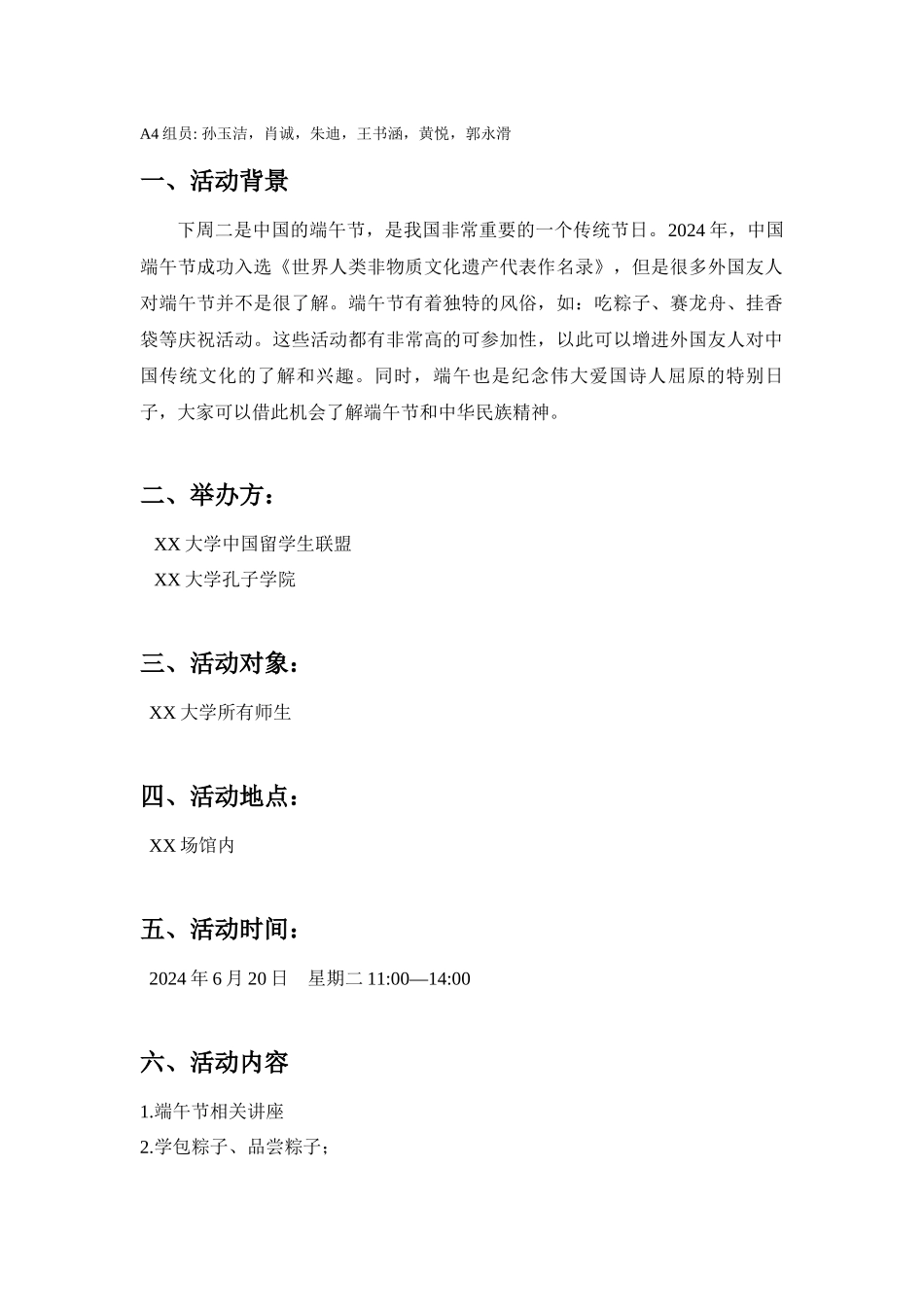 A4 组员: 孙玉洁，肖诚，朱迪，王书涵，黄悦，郭永滑

一、活动背景

下周二是中国的端午节，是我国非常重要的一个传统节日。2024 年，中国端午节成功入选《世界人类非物质文化遗产代表作名录》，但是很多外国友人对端午节并不是很了解。端午节有着独特的风俗，如：吃粽子、赛龙舟、挂香袋等庆祝活动。这些活动都有非常高的可参加性，以此可以增进外国友人对中国传统文化的了解和兴趣。同时，端午也是纪念伟大爱国诗人屈原的特别日子，大家可以借此机会了解端午节和中华民族精神。

二、举办方：

XX 大学中国留学生联盟
XX 大学孔子学院

三、活动对象：

XX 大学所有师生

四、活动地点：

XX 场馆内

五、活动时间：

2024 年 6 月 20 日　星期二 11:00—14:00

六、活动内容

1.端午节相关讲座
2.学包粽子、品尝粽子；